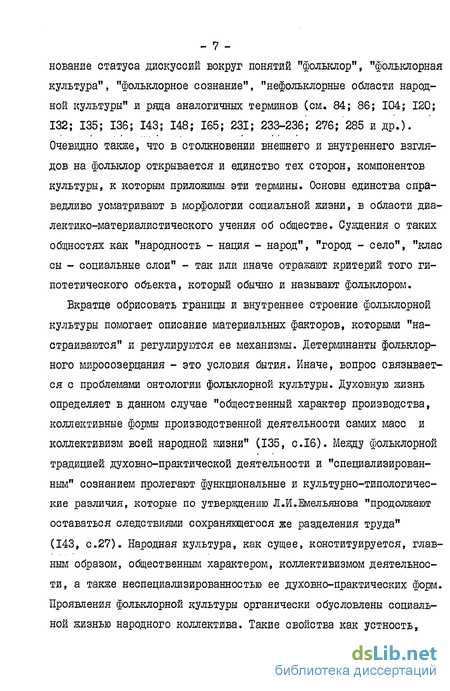 - 7 -

нование статуса дискуссий вокруг понятий "фольклор", "фольклорная культура", "фольклорное сознание", "нефольклорные области народной культуры" и ряда аналогичных терминов (см. 84; 86; I04; I20; I32; I35; I36; I43; I48; I65; 23I; 233-236; 276; 285 и др.). Очевидно также, что в столкновении внешнего и внутреннего взглядов на фольклор открывается и единство тех сторон, компонентов культуры, к которым приложимы эти термины. Основы единства справедливо усматривают в морфологии социальной жизни, в области диалектико-материалистического учения об обществе. Суждения о таких общностях как "народность - нация - народ", "город - село", "классы - социальные слои" - так или иначе отражают критерий того гипотетического объекта, который обычно и называют фольклором.

Вкратце обрисовать границы и внутреннее строение фольклорной культуры помогает описание материальных факторов, которыми "настраиваются" и регулируются ее механизмы. Детерминанты фольклорного миросозерцания - это условия бытия. Иначе, вопрос связывается с проблемами онтологии фольклорной культуры. Духовную жизнь определяет в данном случае "общественный характер производства, коллективные формы производственной деятельности самих масс и коллективизм всей народной жизни" (I35, с.I6). Между фольклорной традицией духовно-практической деятельности и "специализированным" сознанием пролегают функциональные и культурно-типологические различия, которые по утверждению Л.И.Емельянова "продолжают оставаться следствиями сохраняющегося же разделения труда" (I43, с.27). Народная культура, как сущее, конституируется, главным образом, общественным характером, коллективизмом деятельности, а также неспециализированностью ее духовно-практических форм. Проявления фольклорной культуры органически обусловлены социальной жизнью народного коллектива. Такие свойства как устность,

dsLib.net
библиотека диссертаций